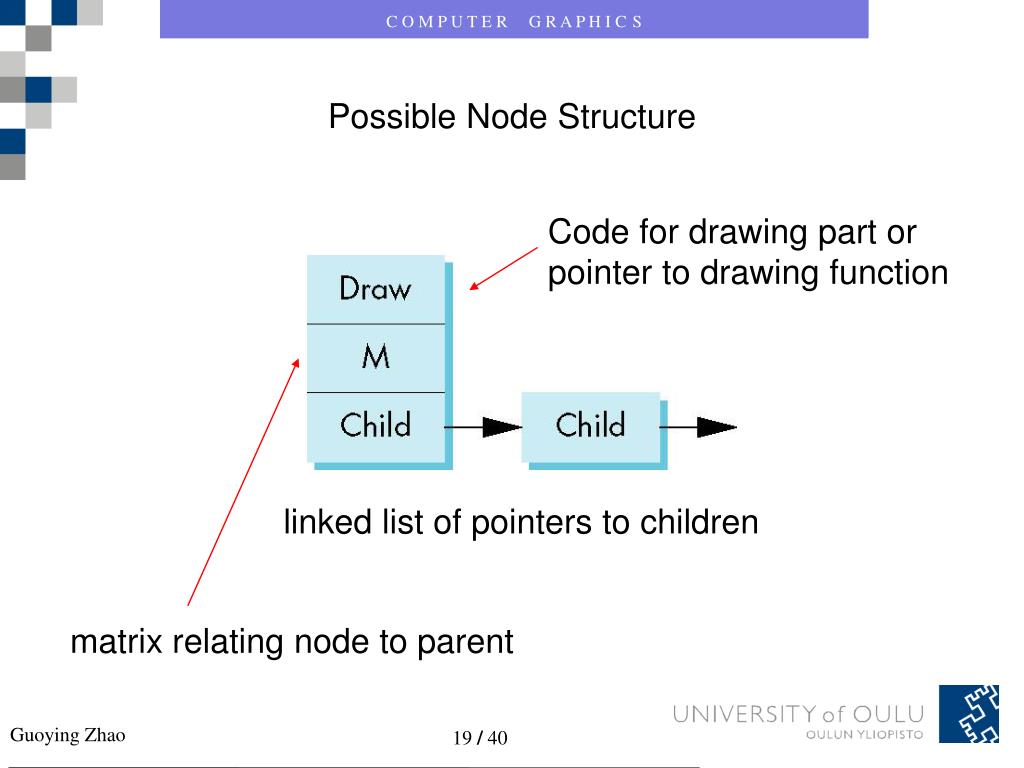 COMPUTER GRAPHICS

Possible Node Structure

Code for drawing part or pointer to drawing function

Draw

M

Child

Child

linked list of pointers to children

matrix relating node to parent

Guoying Zhao

19 / 40

UNIVERSITY of OULU
OULUN YLIOPISTO